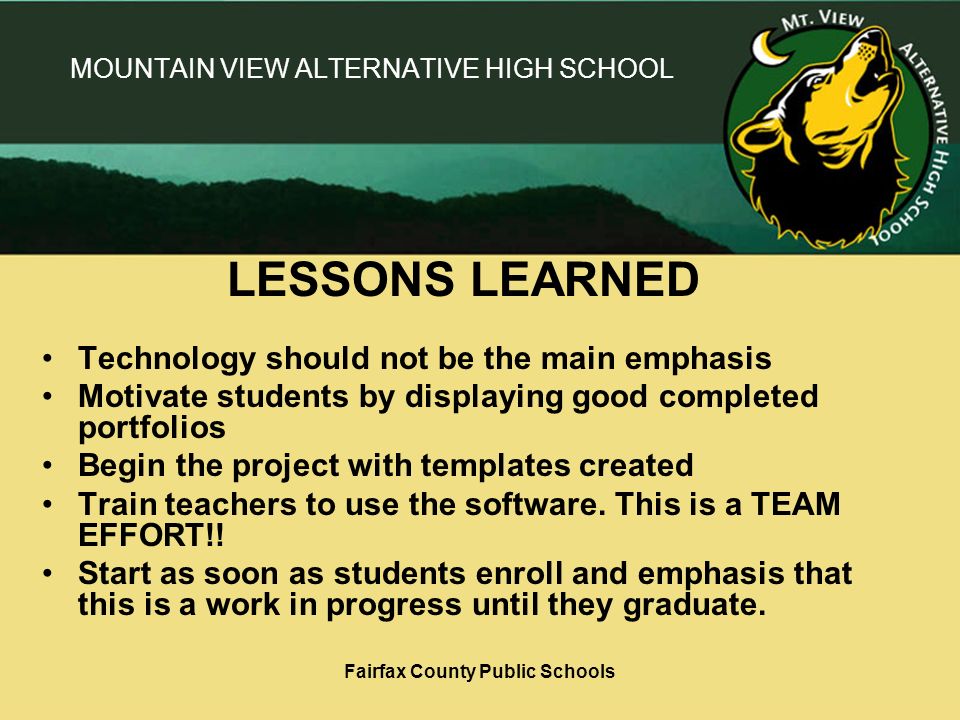 MOUNTAIN VIEW ALTERNATIVE HIGH SCHOOL

MT. VIEW ALTERNATIVE HIGH SCHOOL

LESSONS LEARNED

• Technology should not be the main emphasis
• Motivate students by displaying good completed portfolios
• Begin the project with templates created
• Train teachers to use the software. This is a TEAM EFFORT!!
• Start as soon as students enroll and emphasis that this is a work in progress until they graduate.

Fairfax County Public Schools